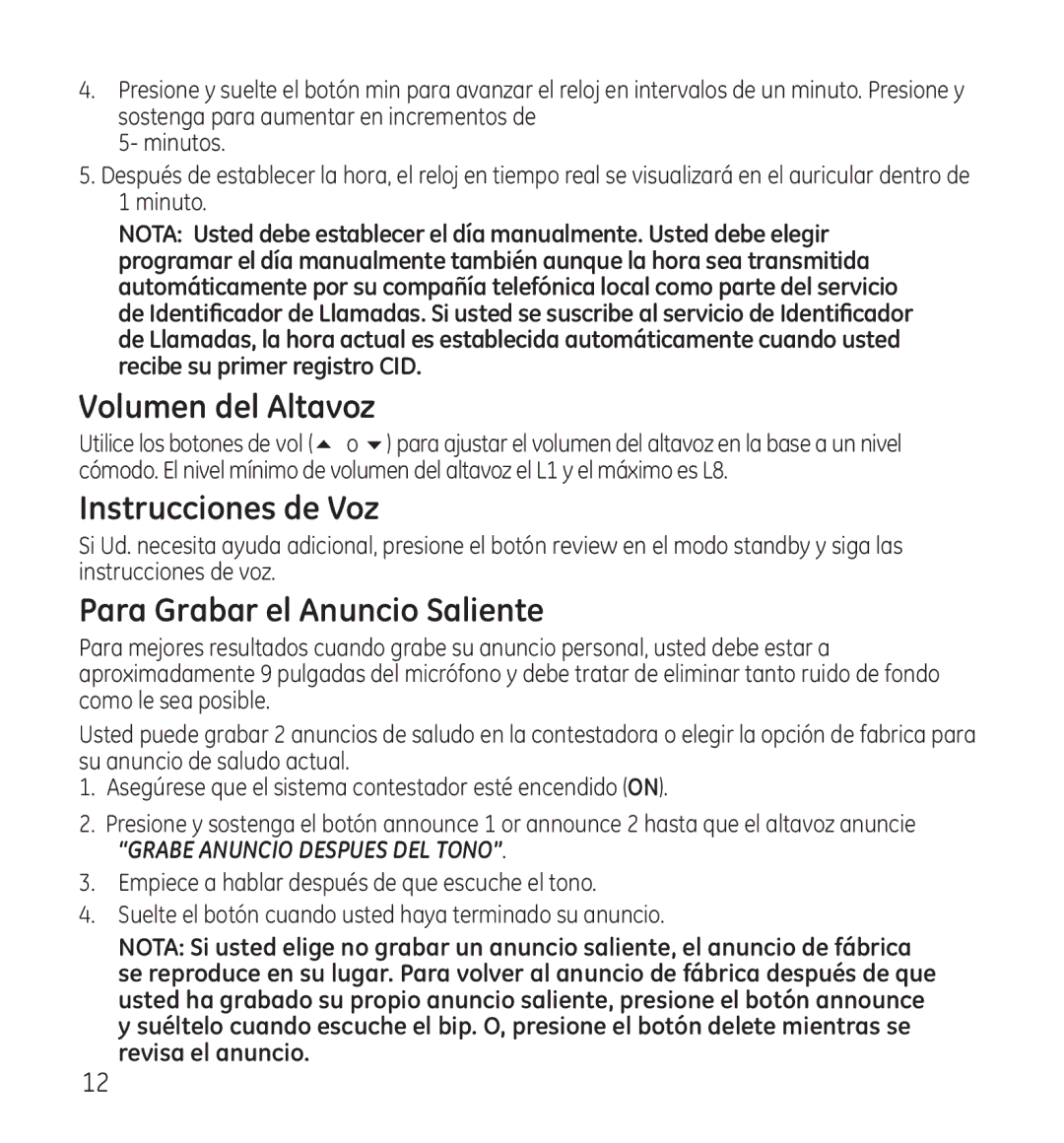 4. Presione y suelte el botón min para avanzar el reloj en intervalos de un minuto. Presione y sostenga para aumentar en incrementos de
5- minutos.

5. Después de establecer la hora, el reloj en tiempo real se visualizará en el auricular dentro de 1 minuto.

NOTA: Usted debe establecer el día manualmente. Usted debe elegir programar el día manualmente también aunque la hora sea transmitida automáticamente por su compañía telefónica local como parte del servicio de Identificador de Llamadas. Si usted se suscribe al servicio de Identificador de Llamadas, la hora actual es establecida automáticamente cuando usted recibe su primer registro CID.

Volumen del Altavoz

Utilice los botones de vol (▲ o ▼) para ajustar el volumen del altavoz en la base a un nivel cómodo. El nivel mínimo de volumen del altavoz el L1 y el máximo es L8.

Instrucciones de Voz

Si Ud. necesita ayuda adicional, presione el botón review en el modo standby y siga las instrucciones de voz.

Para Grabar el Anuncio Saliente

Para mejores resultados cuando grabe su anuncio personal, usted debe estar a aproximadamente 9 pulgadas del micrófono y debe tratar de eliminar tanto ruido de fondo como le sea posible.

Usted puede grabar 2 anuncios de saludo en la contestadora o elegir la opción de fabrica para su anuncio de saludo actual.

1. Asegúrese que el sistema contestador esté encendido (ON).

2. Presione y sostenga el botón announce 1 or announce 2 hasta que el altavoz anuncie "GRABE ANUNCIO DESPUES DEL TONO".

3. Empiece a hablar después de que escuche el tono.

4. Suelte el botón cuando usted haya terminado su anuncio.

NOTA: Si usted elige no grabar un anuncio saliente, el anuncio de fábrica se reproduce en su lugar. Para volver al anuncio de fábrica después de que usted ha grabado su propio anuncio saliente, presione el botón announce y suéltelo cuando escuche el bip. O, presione el botón delete mientras se revisa el anuncio.

12